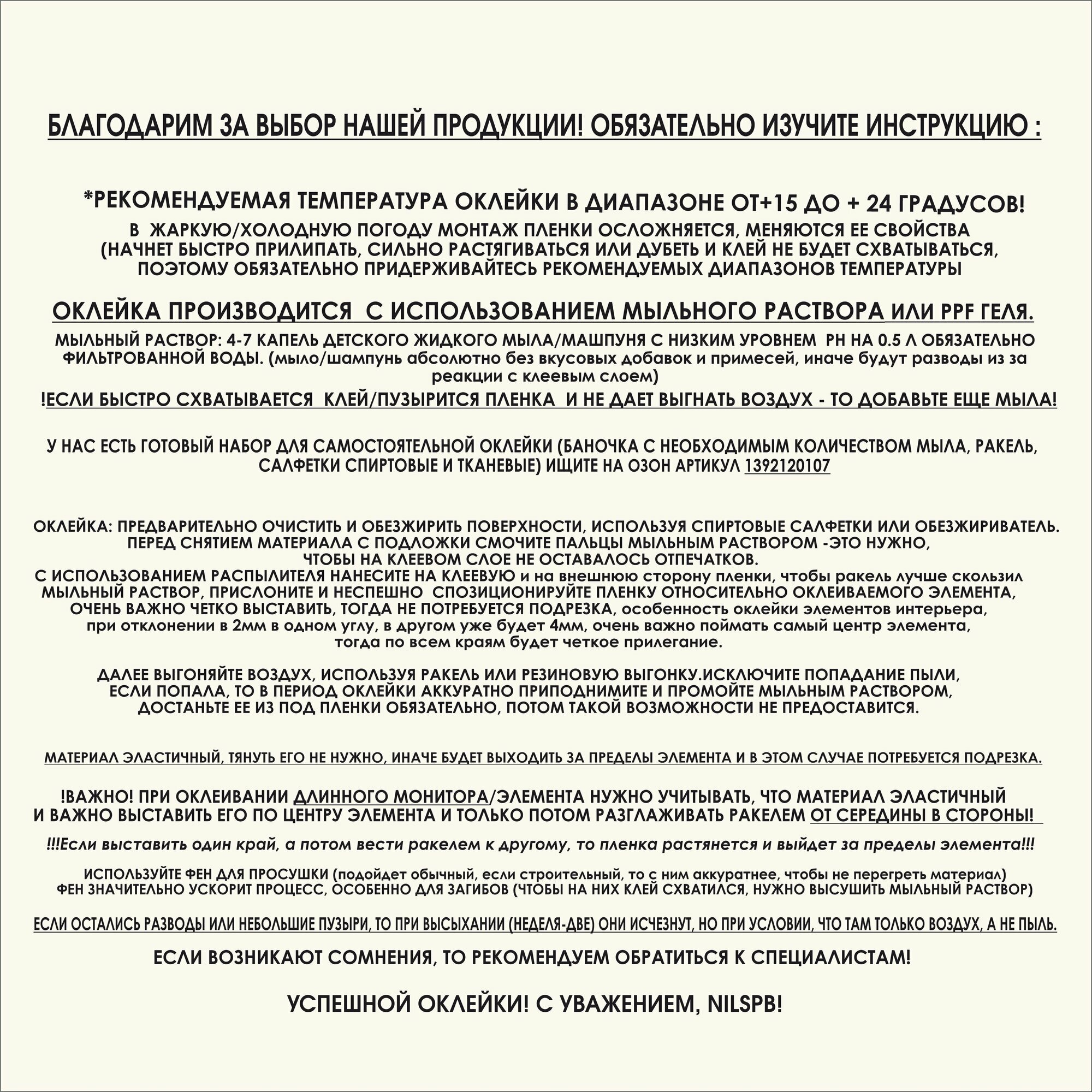 БЛАГОДАРИМ ЗА ВЫБОР НАШЕЙ ПРОДУКЦИИ! ОБЯЗАТЕЛЬНО ИЗУЧИТЕ ИНСТРУКЦИЮ :

*РЕКОМЕНДУЕМАЯ ТЕМПЕРАТУРА ОКЛЕЙКИ В ДИАПАЗОНЕ ОТ+15 ДО + 24 ГРАДУСОВ!
В ЖАРКУЮ/ХОЛОДНУЮ ПОГОДУ МОНТАЖ ПЛЕНКИ ОСЛОЖНЯЕТСЯ, МЕНЯЮТСЯ ЕЕ СВОЙСТВА (НАЧНЕТ БЫСТРО ПРИЛИПАТЬ, СИЛЬНО РАСТЯГИВАТЬСЯ ИЛИ ДУБЕТЬ И КЛЕЙ НЕ БУДЕТ СХВАТЫВАТЬСЯ, ПОЭТОМУ ОБЯЗАТЕЛЬНО ПРИДЕРЖИВАЙТЕСЬ РЕКОМЕНДУЕМЫХ ДИАПАЗОНОВ ТЕМПЕРАТУРЫ

ОКЛЕЙКА ПРОИЗВОДИТСЯ С ИСПОЛЬЗОВАНИЕМ МЫЛЬНОГО РАСТВОРА ИЛИ PPF ГЕЛЯ.
МЫЛЬНЫЙ РАСТВОР: 4-7 КАПЕЛЬ ДЕТСКОГО ЖИДКОГО МЫЛА/МАШПУНЯ С НИЗКИМ УРОВНЕМ PH НА 0.5 Л ОБЯЗАТЕЛЬНО ФИЛЬТРОВАННОЙ ВОДЫ. (мыло/шампунь абсолютно без вкусовых добавок и примесей, иначе будут разводы из за реакции с клеевым слоем)
!ЕСЛИ БЫСТРО СХВАТЫВАЕТСЯ КЛЕЙ/ПУЗЫРИТСЯ ПЛЕНКА И НЕ ДАЕТ ВЫГНАТЬ ВОЗДУХ - ТО ДОБАВЬТЕ ЕЩЕ МЫЛА!

У НАС ЕСТЬ ГОТОВЫЙ НАБОР ДЛЯ САМОСТОЯТЕЛЬНОЙ ОКЛЕЙКИ (БАНОЧКА С НЕОБХОДИМЫМ КОЛИЧЕСТВОМ МЫЛА, РАКЕЛЬ, САЛФЕТКИ СПИРТОВЫЕ И ТКАНЕВЫЕ) ИЩИТЕ НА ОЗОН АРТИКУЛ 1392120107

ОКЛЕЙКА: ПРЕДВАРИТЕЛЬНО ОЧИСТИТЬ И ОБЕЗЖИРИТЬ ПОВЕРХНОСТИ, ИСПОЛЬЗУЯ СПИРТОВЫЕ САЛФЕТКИ ИЛИ ОБЕЗЖИРИВАТЕЛЬ. ПЕРЕД СНЯТИЕМ МАТЕРИАЛА С ПОДЛОЖКИ СМОЧИТЕ ПАЛЬЦЫ МЫЛЬНЫМ РАСТВОРОМ -ЭТО НУЖНО, ЧТОБЫ НА КЛЕЕВОМ СЛОЕ НЕ ОСТАВАЛОСЬ ОТПЕЧАТКОВ.
С ИСПОЛЬЗОВАНИЕМ РАСПЫЛИТЕЛЯ НАНЕСИТЕ НА КЛЕЕВУЮ и на внешнюю сторону пленки, чтобы ракель лучше скользил МЫЛЬНЫЙ РАСТВОР, ПРИСЛОНИТЕ И НЕСПЕШНО СПОЗИЦИОНИРУЙТЕ ПЛЕНКУ ОТНОСИТЕЛЬНО ОКЛЕИВАЕМОГО ЭЛЕМЕНТА, ОЧЕНЬ ВАЖНО ЧЕТКО ВЫСТАВИТЬ, ТОГДА НЕ ПОТРЕБУЕТСЯ ПОДРЕЗКА, особенность оклейки элементов интерьера, при отклонении в 2мм в одном углу, в другом уже будет 4мм, очень важно поймать самый центр элемента, тогда по всем краям будет четкое прилегание.

ДАЛЕЕ ВЫГОНЯЙТЕ ВОЗДУХ, ИСПОЛЬЗУЯ РАКЕЛЬ ИЛИ РЕЗИНОВУЮ ВЫГОНКУ.ИСКЛЮЧИТЕ ПОПАДАНИЕ ПЫЛИ, ЕСЛИ ПОПАЛА, ТО В ПЕРИОД ОКЛЕЙКИ АККУРАТНО ПРИПОДНИМИТЕ И ПРОМОЙТЕ МЫЛЬНЫМ РАСТВОРОМ, ДОСТАНЬТЕ ЕЕ ИЗ ПОД ПЛЕНКИ ОБЯЗАТЕЛЬНО, ПОТОМ ТАКОЙ ВОЗМОЖНОСТИ НЕ ПРЕДОСТАВИТСЯ.

МАТЕРИАЛ ЭЛАСТИЧНЫЙ, ТЯНУТЬ ЕГО НЕ НУЖНО, ИНАЧЕ БУДЕТ ВЫХОДИТЬ ЗА ПРЕДЕЛЫ ЭЛЕМЕНТА И В ЭТОМ СЛУЧАЕ ПОТРЕБУЕТСЯ ПОДРЕЗКА.

!ВАЖНО! ПРИ ОКЛЕИВАНИИ ДЛИННОГО МОНИТОРА/ЭЛЕМЕНТА НУЖНО УЧИТЫВАТЬ, ЧТО МАТЕРИАЛ ЭЛАСТИЧНЫЙ И ВАЖНО ВЫСТАВИТЬ ЕГО ПО ЦЕНТРУ ЭЛЕМЕНТА И ТОЛЬКО ПОТОМ РАЗГЛАЖИВАТЬ РАКЕЛЕМ ОТ СЕРЕДИНЫ В СТОРОНЫ!

!!!Если выставить один край, а потом вести ракелем к другому, то пленка растянется и выйдет за пределы элемента!!!

ИСПОЛЬЗУЙТЕ ФЕН ДЛЯ ПРОСУШКИ (подойдет обычный, если строительный, то с ним аккуратнее, чтобы не перегреть материал) ФЕН ЗНАЧИТЕЛЬНО УСКОРИТ ПРОЦЕСС, ОСОБЕННО ДЛЯ ЗАГИБОВ (ЧТОБЫ НА НИХ КЛЕЙ СХВАТИЛСЯ, НУЖНО ВЫСУШИТЬ МЫЛЬНЫЙ РАСТВОР)

ЕСЛИ ОСТАЛИСЬ РАЗВОДЫ ИЛИ НЕБОЛЬШИЕ ПУЗЫРИ, ТО ПРИ ВЫСЫХАНИИ (НЕДЕЛЯ-ДВЕ) ОНИ ИСЧЕЗНУТ, НО ПРИ УСЛОВИИ, ЧТО ТАМ ТОЛЬКО ВОЗДУХ, А НЕ ПЫЛЬ.

ЕСЛИ ВОЗНИКАЮТ СОМНЕНИЯ, ТО РЕКОМЕНДУЕМ ОБРАТИТЬСЯ К СПЕЦИАЛИСТАМ!

УСПЕШНОЙ ОКЛЕЙКИ! С УВАЖЕНИЕМ, NILSPB!